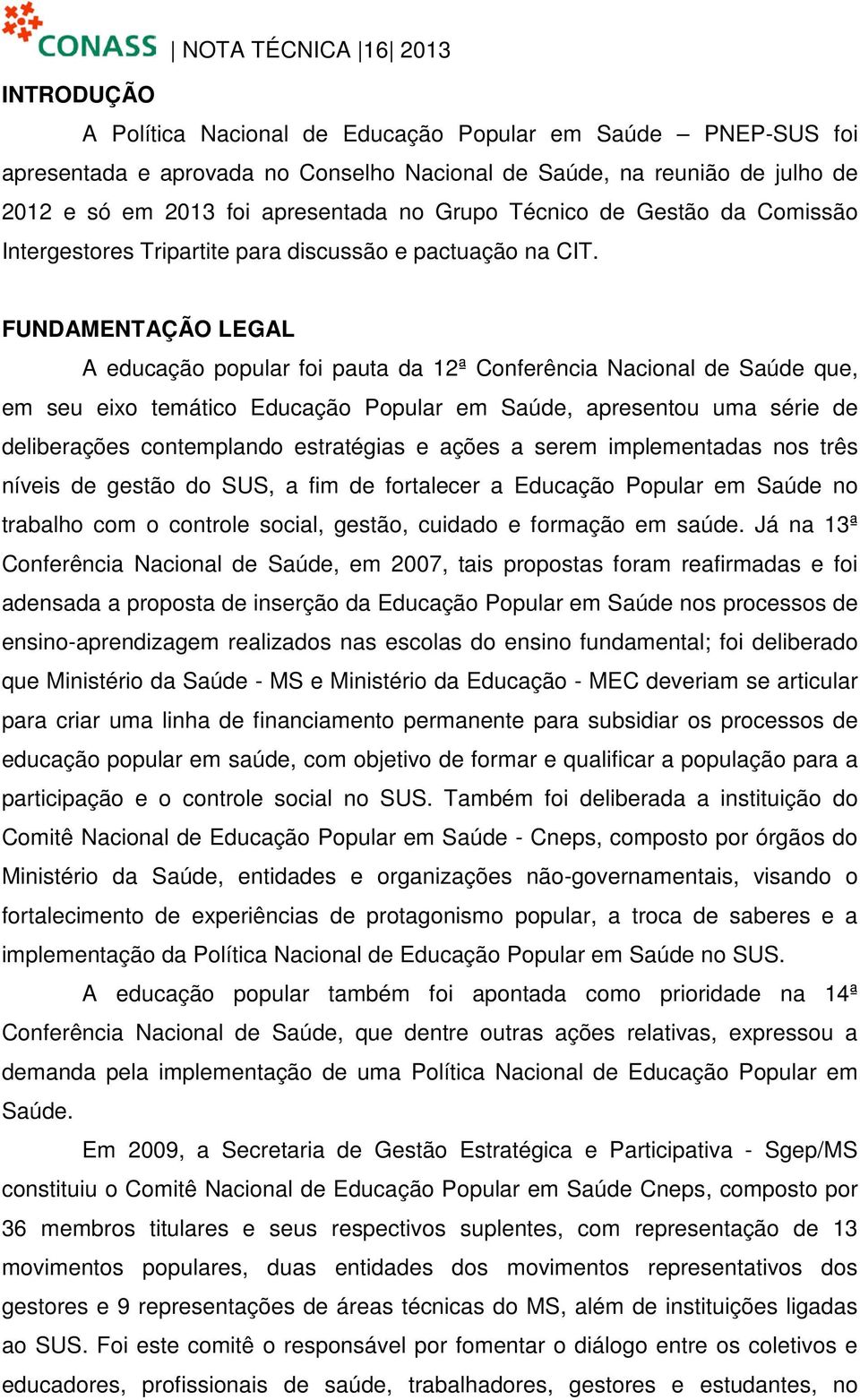 CONASS | NOTA TÉCNICA |16| 2013

INTRODUÇÃO

A Política Nacional de Educação Popular em Saúde – PNEP-SUS foi apresentada e aprovada no Conselho Nacional de Saúde, na reunião de julho de 2012 e só em 2013 foi apresentada no Grupo Técnico de Gestão da Comissão Intergestores Tripartite para discussão e pactuação na CIT.

FUNDAMENTAÇÃO LEGAL

A educação popular foi pauta da 12ª Conferência Nacional de Saúde que, em seu eixo temático Educação Popular em Saúde, apresentou uma série de deliberações contemplando estratégias e ações a serem implementadas nos três níveis de gestão do SUS, a fim de fortalecer a Educação Popular em Saúde no trabalho com o controle social, gestão, cuidado e formação em saúde. Já na 13ª Conferência Nacional de Saúde, em 2007, tais propostas foram reafirmadas e foi adensada a proposta de inserção da Educação Popular em Saúde nos processos de ensino-aprendizagem realizados nas escolas do ensino fundamental; foi deliberado que Ministério da Saúde - MS e Ministério da Educação - MEC deveriam se articular para criar uma linha de financiamento permanente para subsidiar os processos de educação popular em saúde, com objetivo de formar e qualificar a população para a participação e o controle social no SUS. Também foi deliberada a instituição do Comitê Nacional de Educação Popular em Saúde - Cneps, composto por órgãos do Ministério da Saúde, entidades e organizações não-governamentais, visando o fortalecimento de experiências de protagonismo popular, a troca de saberes e a implementação da Política Nacional de Educação Popular em Saúde no SUS.

A educação popular também foi apontada como prioridade na 14ª Conferência Nacional de Saúde, que dentre outras ações relativas, expressou a demanda pela implementação de uma Política Nacional de Educação Popular em Saúde.

Em 2009, a Secretaria de Gestão Estratégica e Participativa - Sgep/MS constituiu o Comitê Nacional de Educação Popular em Saúde Cneps, composto por 36 membros titulares e seus respectivos suplentes, com representação de 13 movimentos populares, duas entidades dos movimentos representativos dos gestores e 9 representações de áreas técnicas do MS, além de instituições ligadas ao SUS. Foi este comitê o responsável por fomentar o diálogo entre os coletivos e educadores, profissionais de saúde, trabalhadores, gestores e estudantes, no